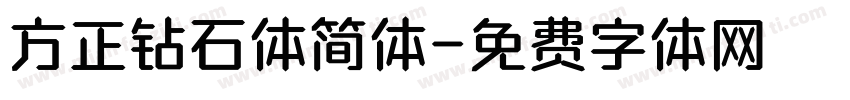 方正钻石体简体-免费字体网